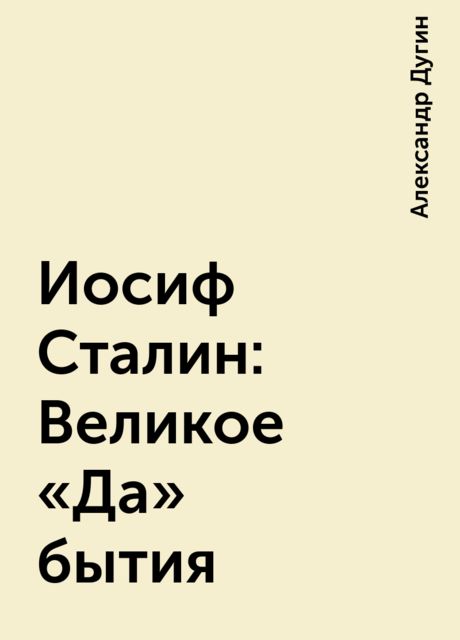 Александр Дугин

Иосиф Сталин: Великое «Да» бытия